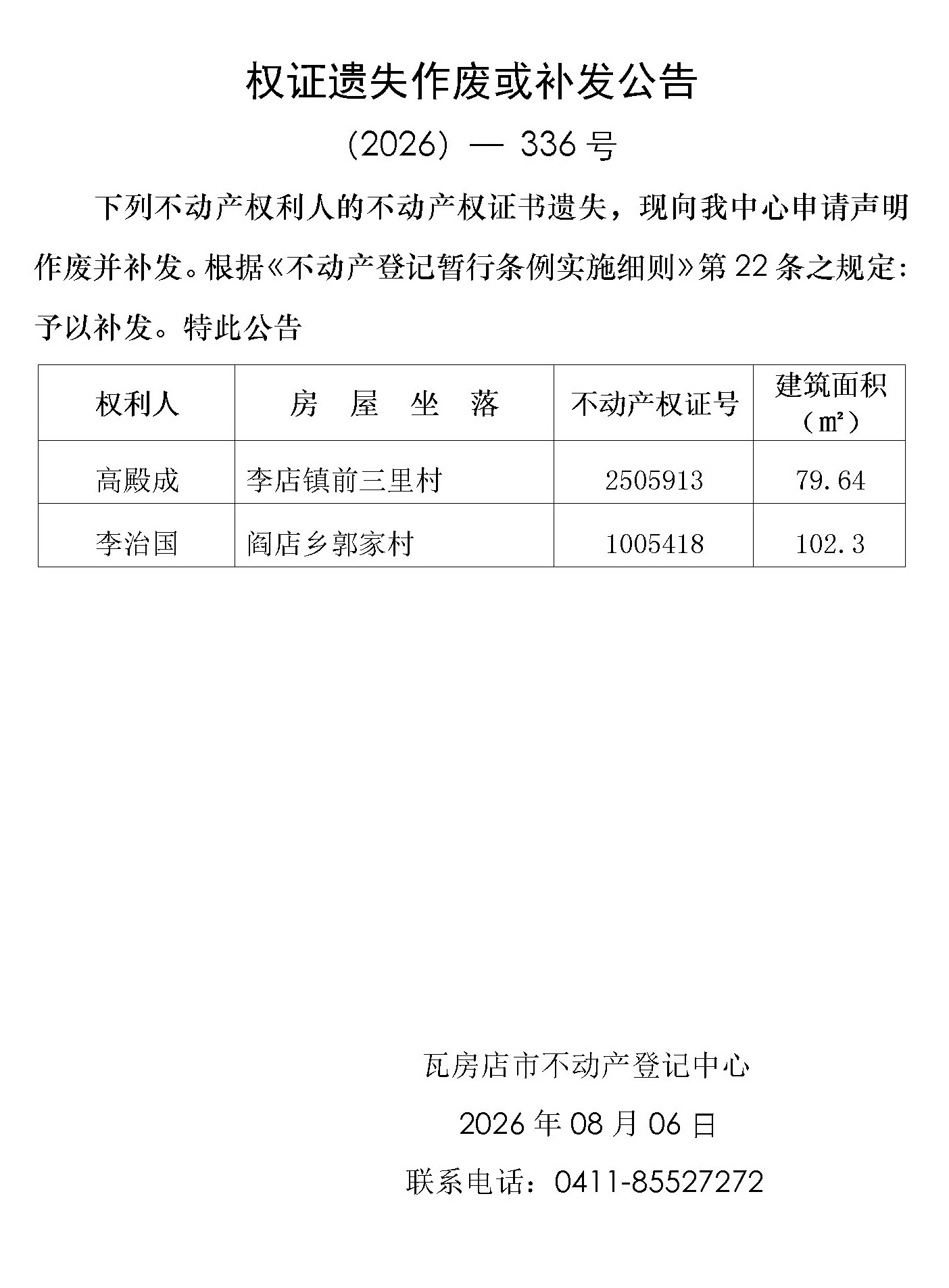 权证遗失作废或补发公告

(2026) — 336 号

下列不动产权利人的不动产权证书遗失，现向我中心申请声明作废并补发。根据《不动产登记暂行条例实施细则》第 22 条之规定：予以补发。特此公告

| 权利人 | 房　屋　坐　落 | 不动产权证号 | 建筑面积（㎡） |
|---|---|---|---|
| 高殿成 | 李店镇前三里村 | 2505913 | 79.64 |
| 李治国 | 阎店乡郭家村 | 1005418 | 102.3 |

瓦房店市不动产登记中心

2026 年 08 月 06 日

联系电话：0411-85527272